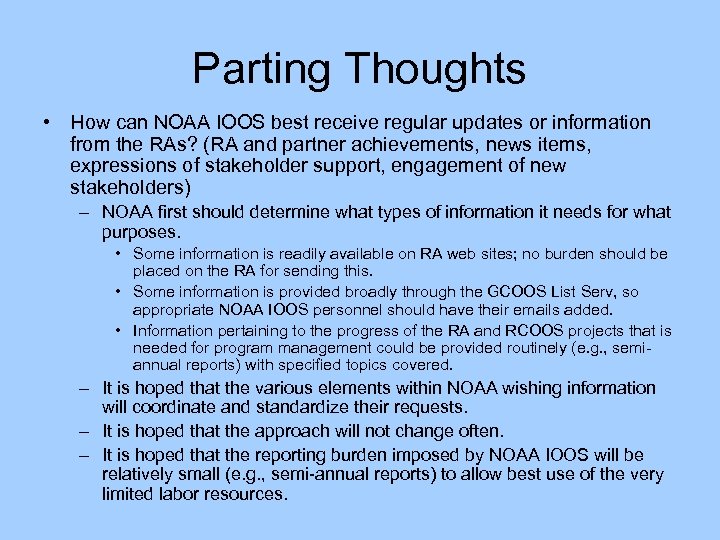 Parting Thoughts

• How can NOAA IOOS best receive regular updates or information from the RAs? (RA and partner achievements, news items, expressions of stakeholder support, engagement of new stakeholders)

– NOAA first should determine what types of information it needs for what purposes.

• Some information is readily available on RA web sites; no burden should be placed on the RA for sending this.

• Some information is provided broadly through the GCOOS List Serv, so appropriate NOAA IOOS personnel should have their emails added.

• Information pertaining to the progress of the RA and RCOOS projects that is needed for program management could be provided routinely (e.g., semi-annual reports) with specified topics covered.

– It is hoped that the various elements within NOAA wishing information will coordinate and standardize their requests.

– It is hoped that the approach will not change often.

– It is hoped that the reporting burden imposed by NOAA IOOS will be relatively small (e.g., semi-annual reports) to allow best use of the very limited labor resources.